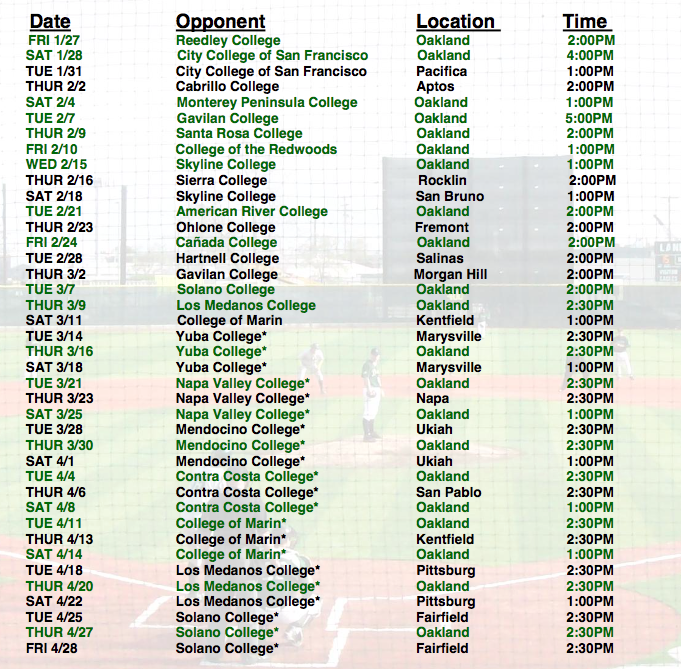 | Date | Opponent | Location | Time |
|---|---|---|---|
| FRI 1/27 | Reedley College | Oakland | 2:00PM |
| SAT 1/28 | City College of San Francisco | Oakland | 4:00PM |
| TUE 1/31 | City College of San Francisco | Pacifica | 1:00PM |
| THUR 2/2 | Cabrillo College | Aptos | 2:00PM |
| SAT 2/4 | Monterey Peninsula College | Oakland | 1:00PM |
| TUE 2/7 | Gavilan College | Oakland | 5:00PM |
| THUR 2/9 | Santa Rosa College | Oakland | 2:00PM |
| FRI 2/10 | College of the Redwoods | Oakland | 1:00PM |
| WED 2/15 | Skyline College | Oakland | 1:00PM |
| THUR 2/16 | Sierra College | Rocklin | 2:00PM |
| SAT 2/18 | Skyline College | San Bruno | 1:00PM |
| TUE 2/21 | American River College | Oakland | 2:00PM |
| THUR 2/23 | Ohlone College | Fremont | 2:00PM |
| FRI 2/24 | Cañada College | Oakland | 2:00PM |
| TUE 2/28 | Hartnell College | Salinas | 2:00PM |
| THUR 3/2 | Gavilan College | Morgan Hill | 2:00PM |
| TUE 3/7 | Solano College | Oakland | 2:00PM |
| THUR 3/9 | Los Medanos College | Oakland | 2:30PM |
| SAT 3/11 | College of Marin | Kentfield | 1:00PM |
| TUE 3/14 | Yuba College* | Marysville | 2:30PM |
| THUR 3/16 | Yuba College* | Oakland | 2:30PM |
| SAT 3/18 | Yuba College* | Marysville | 1:00PM |
| TUE 3/21 | Napa Valley College* | Oakland | 2:30PM |
| THUR 3/23 | Napa Valley College* | Napa | 2:30PM |
| SAT 3/25 | Napa Valley College* | Oakland | 1:00PM |
| TUE 3/28 | Mendocino College* | Ukiah | 2:30PM |
| THUR 3/30 | Mendocino College* | Oakland | 2:30PM |
| SAT 4/1 | Mendocino College* | Ukiah | 1:00PM |
| TUE 4/4 | Contra Costa College* | Oakland | 2:30PM |
| THUR 4/6 | Contra Costa College* | San Pablo | 2:30PM |
| SAT 4/8 | Contra Costa College* | Oakland | 1:00PM |
| TUE 4/11 | College of Marin* | Oakland | 2:30PM |
| THUR 4/13 | College of Marin* | Kentfield | 2:30PM |
| SAT 4/14 | College of Marin* | Oakland | 1:00PM |
| TUE 4/18 | Los Medanos College* | Pittsburg | 2:30PM |
| THUR 4/20 | Los Medanos College* | Oakland | 2:30PM |
| SAT 4/22 | Los Medanos College* | Pittsburg | 1:00PM |
| TUE 4/25 | Solano College* | Fairfield | 2:30PM |
| THUR 4/27 | Solano College* | Oakland | 2:30PM |
| FRI 4/28 | Solano College* | Fairfield | 2:30PM |